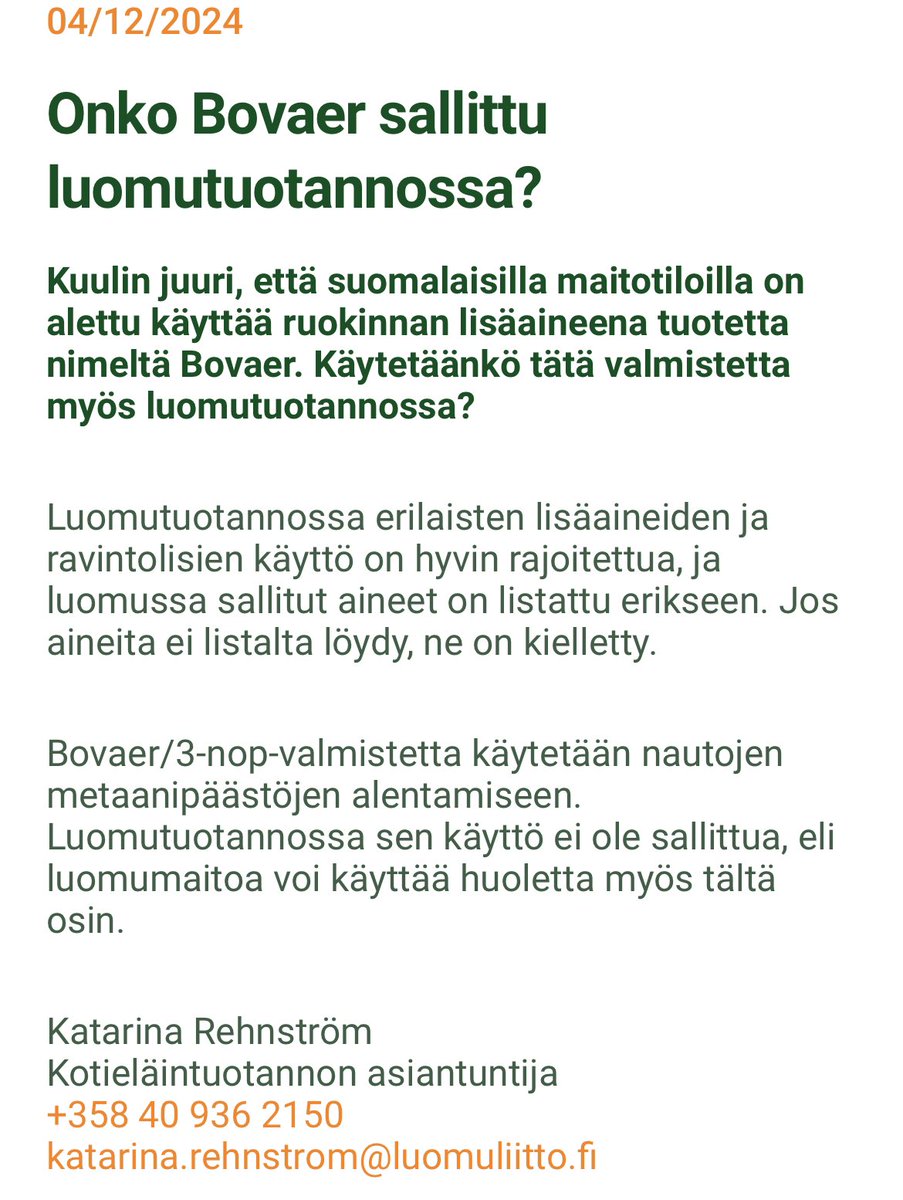 04/12/2024

Onko Bovaer sallittu luomutuotannossa?

Kuulin juuri, että suomalaisilla maitotiloilla on alettu käyttää ruokinnan lisäaineena tuotetta nimeltä Bovaer. Käytetäänkö tätä valmistetta myös luomutuotannossa?

Luomutuotannossa erilaisten lisäaineiden ja ravintolisien käyttö on hyvin rajoitettua, ja luomussa sallitut aineet on listattu erikseen. Jos aineita ei listalta löydy, ne on kielletty.

Bovaer/3-nop-valmistetta käytetään nautojen metaanipäästöjen alentamiseen. Luomutuotannossa sen käyttö ei ole sallittua, eli luomumaitoa voi käyttää huoletta myös tältä osin.

Katarina Rehnström
Kotieläintuotannon asiantuntija
+358 40 936 2150
katarina.rehnstrom@luomuliitto.fi